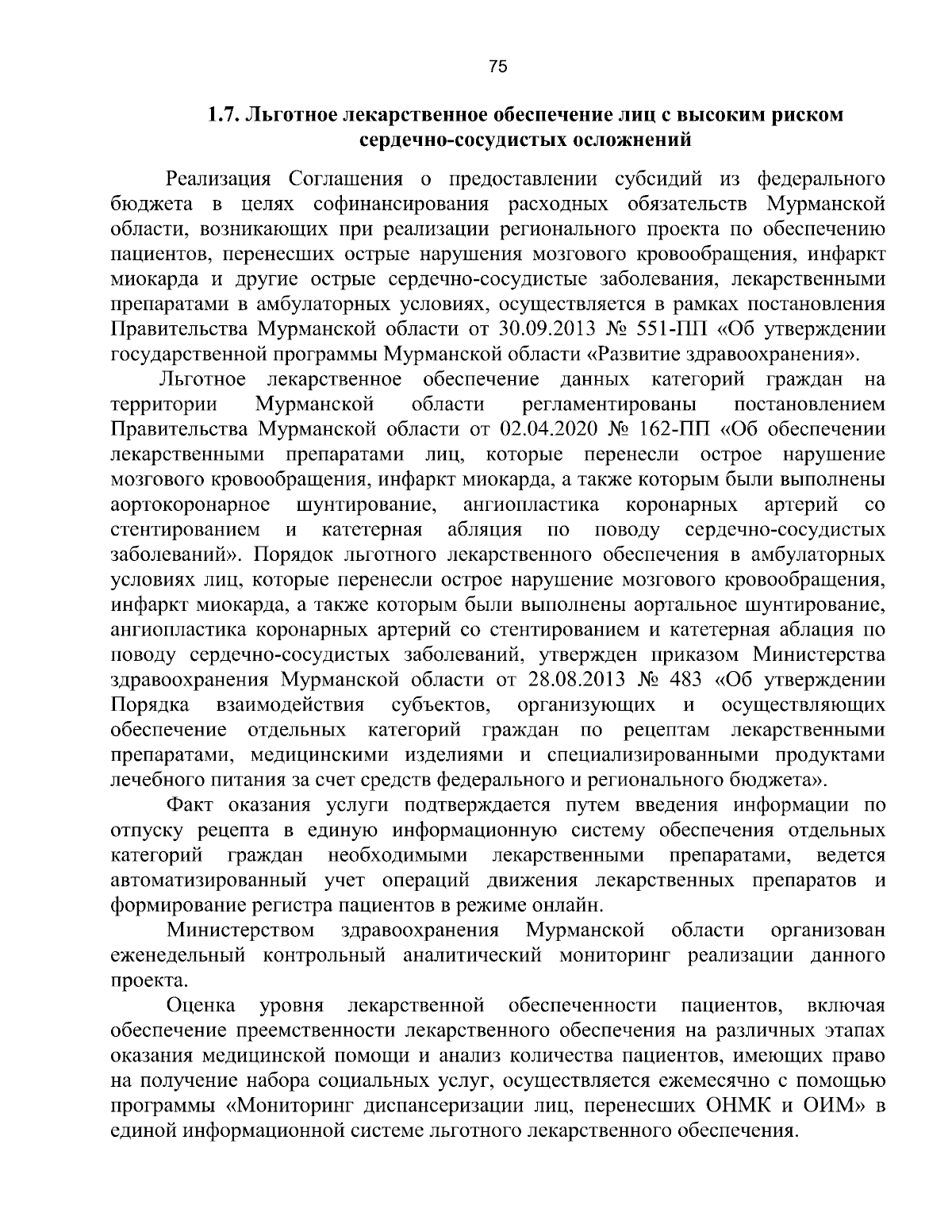 75

1.7. Льготное лекарственное обеспечение лиц с высоким риском сердечно-сосудистых осложнений

Реализация Соглашения о предоставлении субсидий из федерального бюджета в целях софинансирования расходных обязательств Мурманской области, возникающих при реализации регионального проекта по обеспечению пациентов, перенесших острые нарушения мозгового кровообращения, инфаркт миокарда и другие острые сердечно-сосудистые заболевания, лекарственными препаратами в амбулаторных условиях, осуществляется в рамках постановления Правительства Мурманской области от 30.09.2013 № 551-ПП «Об утверждении государственной программы Мурманской области «Развитие здравоохранения».

Льготное лекарственное обеспечение данных категорий граждан на территории Мурманской области регламентированы постановлением Правительства Мурманской области от 02.04.2020 № 162-ПП «Об обеспечении лекарственными препаратами лиц, которые перенесли острое нарушение мозгового кровообращения, инфаркт миокарда, а также которым были выполнены аортокоронарное шунтирование, ангиопластика коронарных артерий со стентированием и катетерная абляция по поводу сердечно-сосудистых заболеваний». Порядок льготного лекарственного обеспечения в амбулаторных условиях лиц, которые перенесли острое нарушение мозгового кровообращения, инфаркт миокарда, а также которым были выполнены аортальное шунтирование, ангиопластика коронарных артерий со стентированием и катетерная аблация по поводу сердечно-сосудистых заболеваний, утвержден приказом Министерства здравоохранения Мурманской области от 28.08.2013 № 483 «Об утверждении Порядка взаимодействия субъектов, организующих и осуществляющих обеспечение отдельных категорий граждан по рецептам лекарственными препаратами, медицинскими изделиями и специализированными продуктами лечебного питания за счет средств федерального и регионального бюджета».

Факт оказания услуги подтверждается путем введения информации по отпуску рецепта в единую информационную систему обеспечения отдельных категорий граждан необходимыми лекарственными препаратами, ведется автоматизированный учет операций движения лекарственных препаратов и формирование регистра пациентов в режиме онлайн.

Министерством здравоохранения Мурманской области организован еженедельный контрольный аналитический мониторинг реализации данного проекта.

Оценка уровня лекарственной обеспеченности пациентов, включая обеспечение преемственности лекарственного обеспечения на различных этапах оказания медицинской помощи и анализ количества пациентов, имеющих право на получение набора социальных услуг, осуществляется ежемесячно с помощью программы «Мониторинг диспансеризации лиц, перенесших ОНМК и ОИМ» в единой информационной системе льготного лекарственного обеспечения.